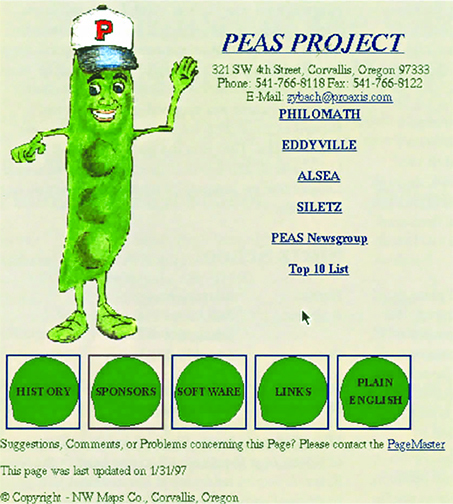 P

PEAS PROJECT

321 SW 4th Street, Corvallis, Oregon 97333
Phone: 541-766-8118 Fax: 541-766-8122
E-Mail: zybach@proaxis.com

PHILOMATH

EDDYVILLE

ALSEA

SILETZ

PEAS Newsgroup

Top 10 List

HISTORY

SPONSORS

SOFTWARE

LINKS

PLAIN ENGLISH

Suggestions, Comments, or Problems concerning this Page? Please contact the PageMaster

This page was last updated on 1/31/97

© Copyright - NW Maps Co., Corvallis, Oregon